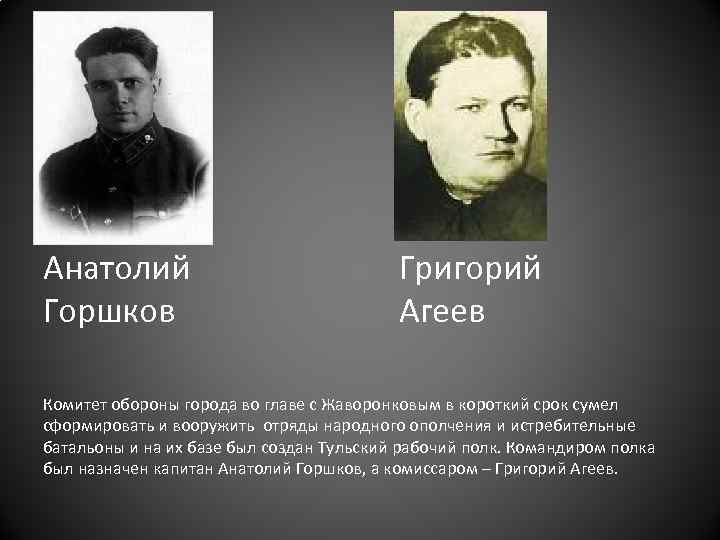 Анатолий Горшков

Григорий Агеев

Комитет обороны города во главе с Жаворонковым в короткий срок сумел сформировать и вооружить отряды народного ополчения и истребительные батальоны и на их базе был создан Тульский рабочий полк. Командиром полка был назначен капитан Анатолий Горшков, а комиссаром – Григорий Агеев.